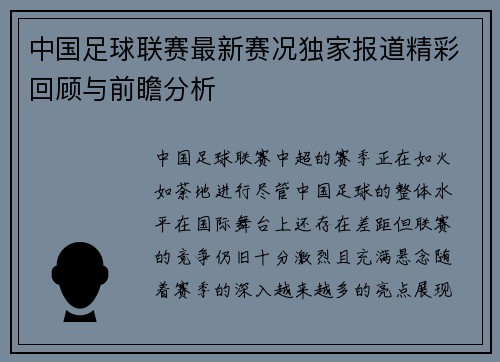 中国足球联赛最新赛况独家报道精彩回顾与前瞻分析

中国足球联赛中超的赛季正在如火如荼地进行尽管中国足球的整体水平在国际舞台上还存在差距但联赛的竞争仍旧十分激烈且充满悬念随着赛季的深入越来越多的亮点展现